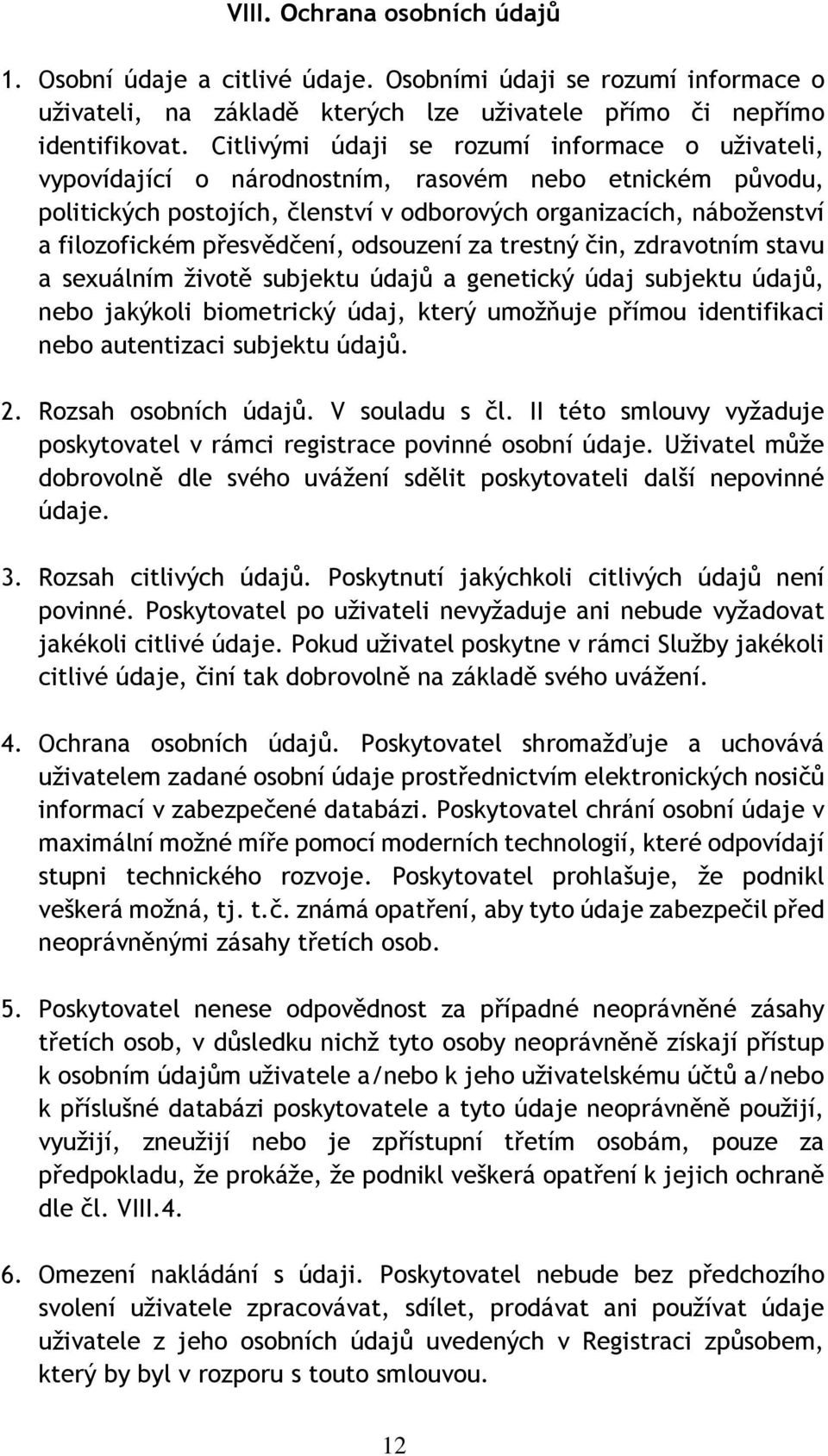 VIII. Ochrana osobních údajů

1. Osobní údaje a citlivé údaje. Osobními údaji se rozumí informace o uživateli, na základě kterých lze uživatele přímo či nepřímo identifikovat. Citlivými údaji se rozumí informace o uživateli, vypovídající o národnostním, rasovém nebo etnickém původu, politických postojích, členství v odborových organizacích, náboženství a filozofickém přesvědčení, odsouzení za trestný čin, zdravotním stavu a sexuálním životě subjektu údajů a genetický údaj subjektu údajů, nebo jakýkoli biometrický údaj, který umožňuje přímou identifikaci nebo autentizaci subjektu údajů.

2. Rozsah osobních údajů. V souladu s čl. II této smlouvy vyžaduje poskytovatel v rámci registrace povinné osobní údaje. Uživatel může dobrovolně dle svého uvážení sdělit poskytovateli další nepovinné údaje.

3. Rozsah citlivých údajů. Poskytnutí jakýchkoli citlivých údajů není povinné. Poskytovatel po uživateli nevyžaduje ani nebude vyžadovat jakékoli citlivé údaje. Pokud uživatel poskytne v rámci Služby jakékoli citlivé údaje, činí tak dobrovolně na základě svého uvážení.

4. Ochrana osobních údajů. Poskytovatel shromažďuje a uchovává uživatelem zadané osobní údaje prostřednictvím elektronických nosičů informací v zabezpečené databázi. Poskytovatel chrání osobní údaje v maximální možné míře pomocí moderních technologií, které odpovídají stupni technického rozvoje. Poskytovatel prohlašuje, že podnikl veškerá možná, tj. t.č. známá opatření, aby tyto údaje zabezpečil před neoprávněnými zásahy třetích osob.

5. Poskytovatel nenese odpovědnost za případné neoprávněné zásahy třetích osob, v důsledku nichž tyto osoby neoprávněně získají přístup k osobním údajům uživatele a/nebo k jeho uživatelskému účtů a/nebo k příslušné databázi poskytovatele a tyto údaje neoprávněně použijí, využijí, zneužijí nebo je zpřístupní třetím osobám, pouze za předpokladu, že prokáže, že podnikl veškerá opatření k jejich ochraně dle čl. VIII.4.

6. Omezení nakládání s údaji. Poskytovatel nebude bez předchozího svolení uživatele zpracovávat, sdílet, prodávat ani používat údaje uživatele z jeho osobních údajů uvedených v Registraci způsobem, který by byl v rozporu s touto smlouvou.

12